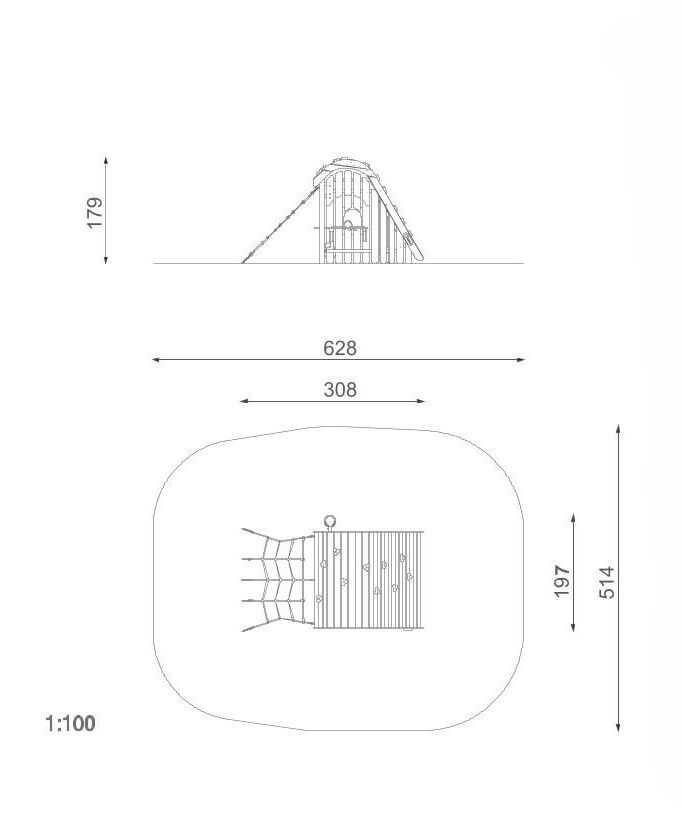 179

628

308

197

514

1:100